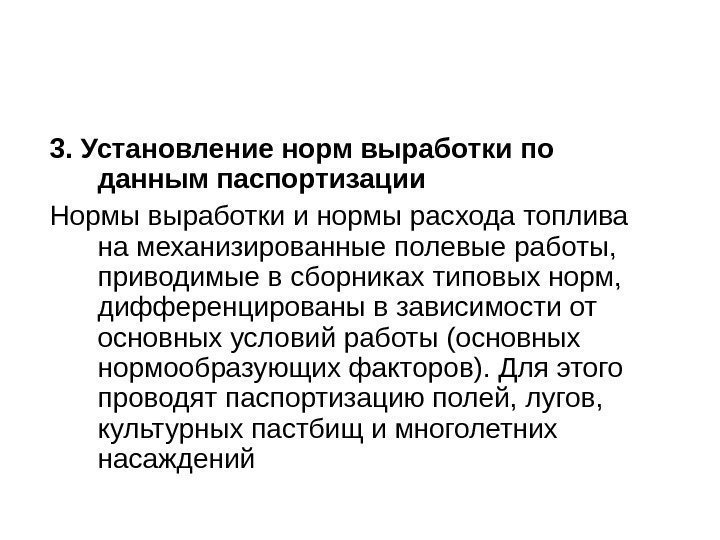 3. Установление норм выработки по данным паспортизации

Нормы выработки и нормы расхода топлива на механизированные полевые работы, приводимые в сборниках типовых норм, дифференцированы в зависимости от основных условий работы (основных нормообразующих факторов). Для этого проводят паспортизацию полей, лугов, культурных пастбищ и многолетних насаждений